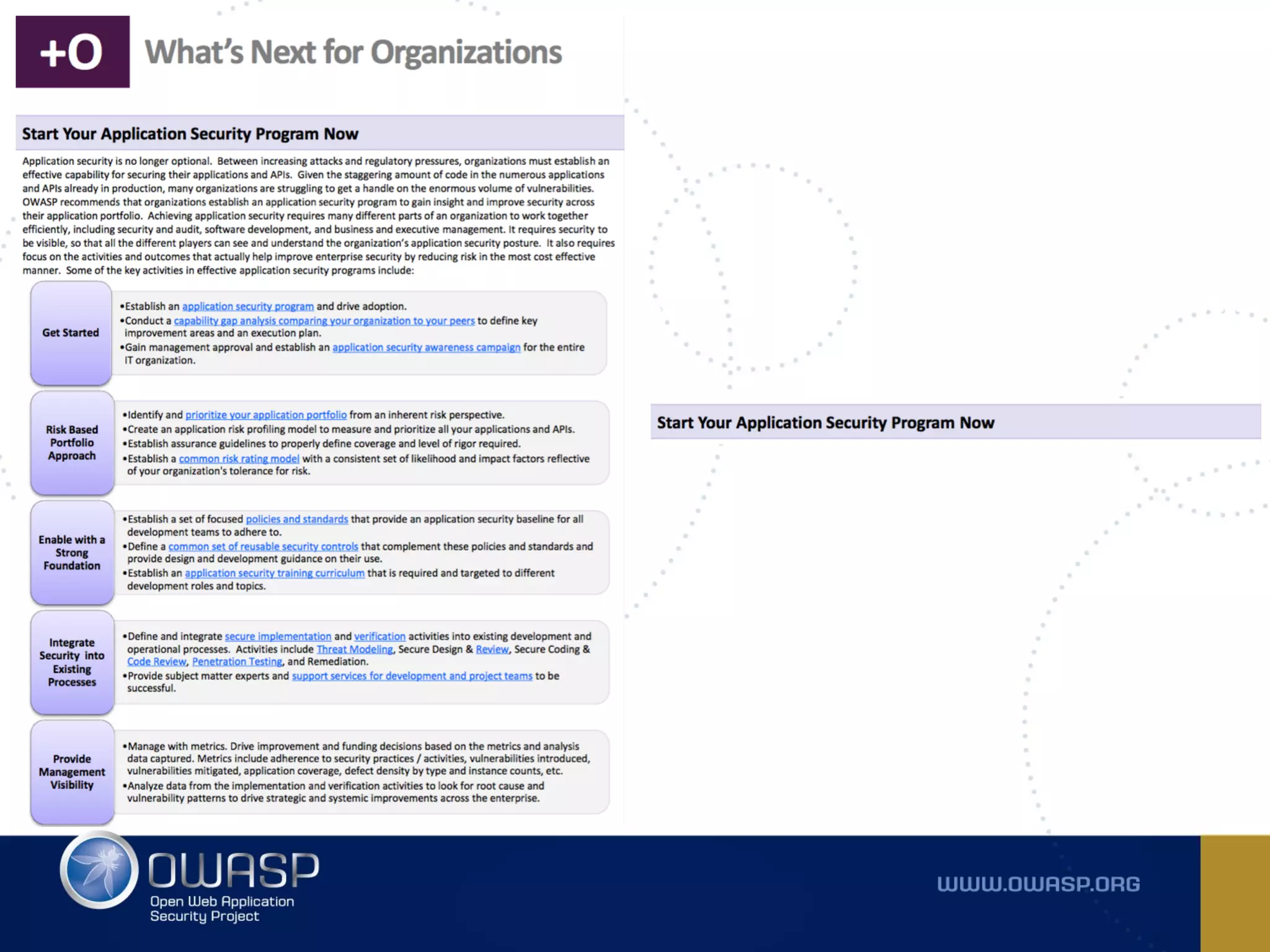 +O What's Next for Organizations

Start Your Application Security Program Now

Application security is no longer optional. Between increasing attacks and regulatory pressures, organizations must establish an effective capability for securing their applications and APIs. Given the staggering amount of code in the numerous applications and APIs already in production, many organizations are struggling to get a handle on the enormous volume of vulnerabilities. OWASP recommends that organizations establish an application security program to gain insight and improve security across their application portfolio. Achieving application security requires many different parts of an organization to work together efficiently, including security and audit, software development, and business and executive management. It requires security to be visible, so that all the different players can see and understand the organization's application security posture. It also requires focus on the activities and outcomes that actually help improve enterprise security by reducing risk in the most cost effective manner. Some of the key activities in effective application security programs include:

Get Started

•Establish an application security program and drive adoption.
•Conduct a capability gap analysis comparing your organization to your peers to define key improvement areas and an execution plan.
•Gain management approval and establish an application security awareness campaign for the entire IT organization.

Risk Based Portfolio Approach

•Identify and prioritize your application portfolio from an inherent risk perspective.
•Create an application risk profiling model to measure and prioritize all your applications and APIs.
•Establish assurance guidelines to properly define coverage and level of rigor required.
•Establish a common risk rating model with a consistent set of likelihood and impact factors reflective of your organization's tolerance for risk.

Enable with a Strong Foundation

•Establish a set of focused policies and standards that provide an application security baseline for all development teams to adhere to.
•Define a common set of reusable security controls that complement these policies and standards and provide design and development guidance on their use.
•Establish an application security training curriculum that is required and targeted to different development roles and topics.

Integrate Security into Existing Processes

•Define and integrate secure implementation and verification activities into existing development and operational processes. Activities include Threat Modeling, Secure Design & Review, Secure Coding & Code Review, Penetration Testing, and Remediation.
•Provide subject matter experts and support services for development and project teams to be successful.

Provide Management Visibility

•Manage with metrics. Drive improvement and funding decisions based on the metrics and analysis data captured. Metrics include adherence to security practices / activities, vulnerabilities introduced, vulnerabilities mitigated, application coverage, defect density by type and instance counts, etc.
•Analyze data from the implementation and verification activities to look for root cause and vulnerability patterns to drive strategic and systemic improvements across the enterprise.

Start Your Application Security Program Now

OWASP
Open Web Application Security Project

WWW.OWASP.ORG